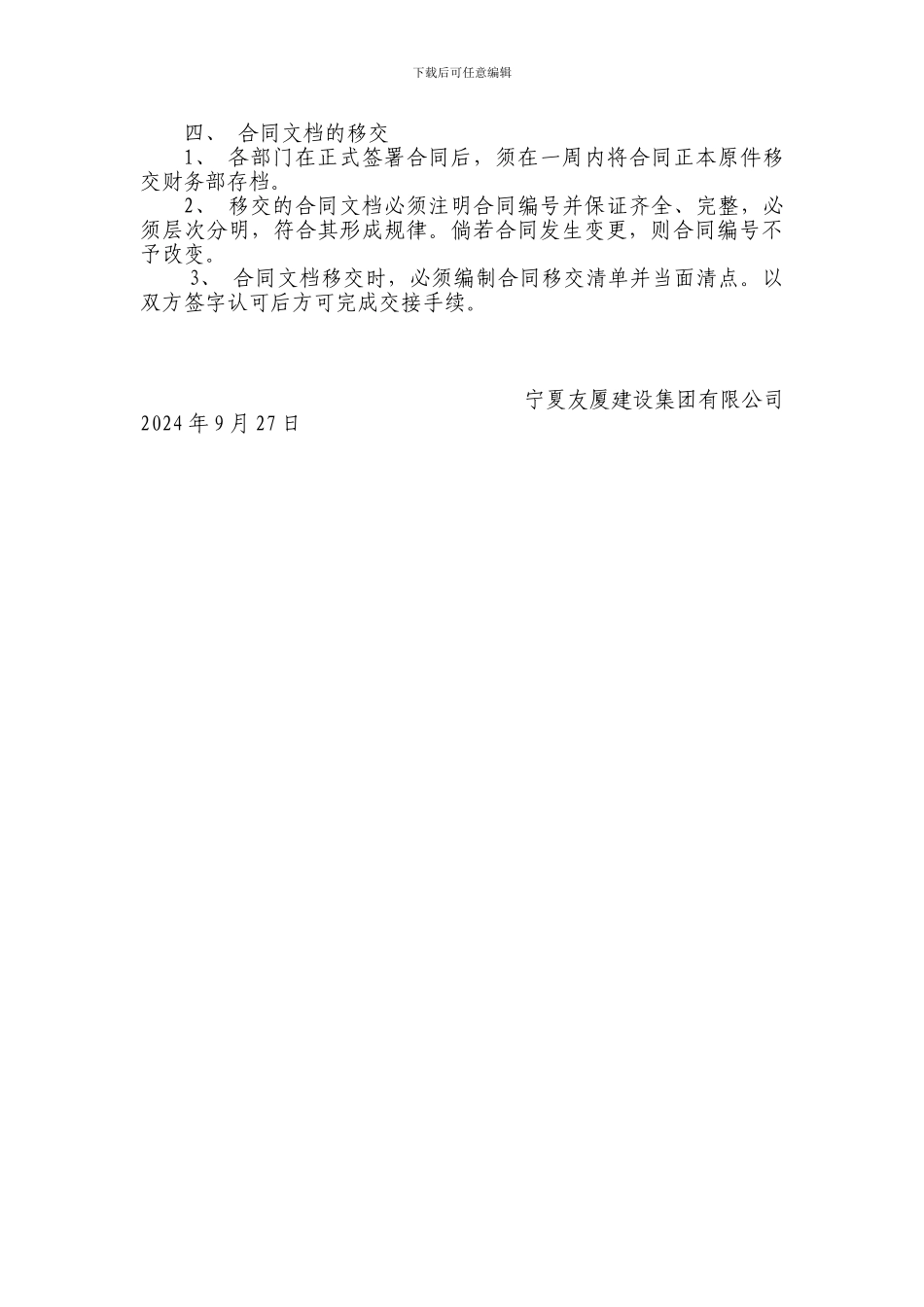 下载后可任意编辑

四、 合同文档的移交

1、 各部门在正式签署合同后，须在一周内将合同正本原件移交财务部存档。

2、 移交的合同文档必须注明合同编号并保证齐全、完整，必须层次分明，符合其形成规律。倘若合同发生变更，则合同编号不予改变。

3、 合同文档移交时，必须编制合同移交清单并当面清点。以双方签字认可后方可完成交接手续。

宁夏友厦建设集团有限公司

2024 年 9 月 27 日